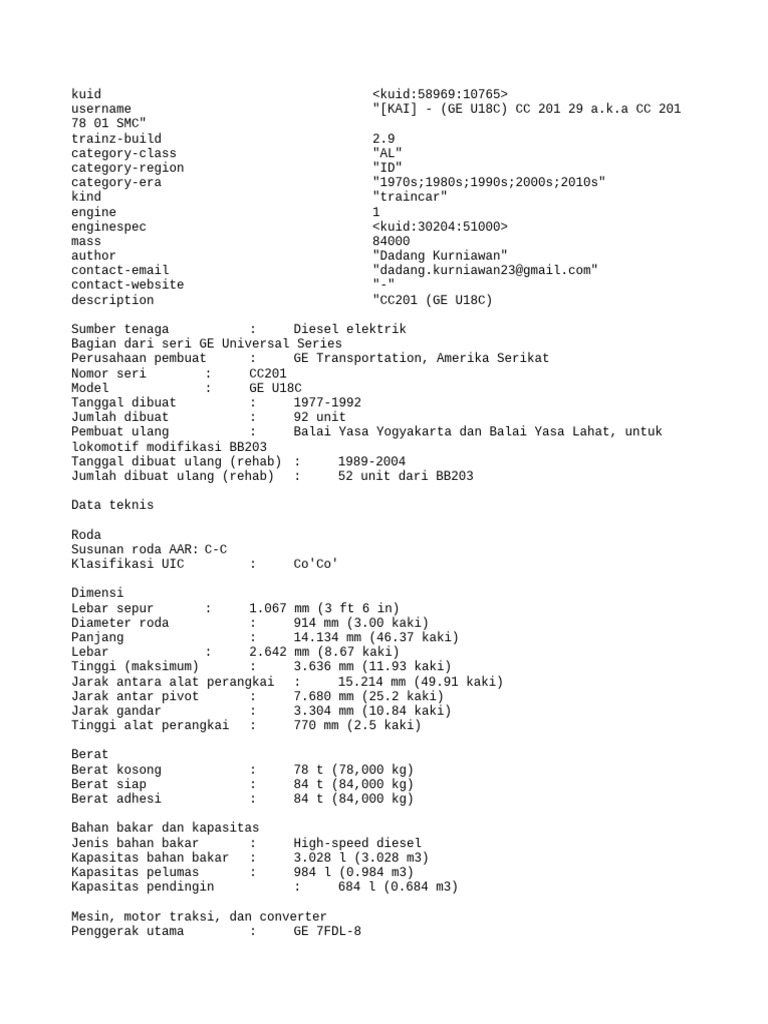 kuid <kuid:58969:10765>
username "[KAI] - (GE U18C) CC 201 29 a.k.a CC 201 78 01 SMC"
trainz-build 2.9
category-class "AL"
category-region "ID"
category-era "1970s;1980s;1990s;2000s;2010s"
kind "traincar"
engine 1
enginespec <kuid:30204:51000>
mass 84000
author "Dadang Kurniawan"
contact-email "dadang.kurniawan23@gmail.com"
contact-website "-"
description "CC201 (GE U18C)

Sumber tenaga : Diesel elektrik
Bagian dari seri GE Universal Series
Perusahaan pembuat : GE Transportation, Amerika Serikat
Nomor seri : CC201
Model : GE U18C
Tanggal dibuat : 1977-1992
Jumlah dibuat : 92 unit
Pembuat ulang : Balai Yasa Yogyakarta dan Balai Yasa Lahat, untuk lokomotif modifikasi BB203
Tanggal dibuat ulang (rehab) : 1989-2004
Jumlah dibuat ulang (rehab) : 52 unit dari BB203

Data teknis

Roda
Susunan roda AAR: C-C
Klasifikasi UIC : Co'Co'

Dimensi
Lebar sepur : 1.067 mm (3 ft 6 in)
Diameter roda : 914 mm (3.00 kaki)
Panjang : 14.134 mm (46.37 kaki)
Lebar : 2.642 mm (8.67 kaki)
Tinggi (maksimum) : 3.636 mm (11.93 kaki)
Jarak antara alat perangkai : 15.214 mm (49.91 kaki)
Jarak antar pivot : 7.680 mm (25.2 kaki)
Jarak gandar : 3.304 mm (10.84 kaki)
Tinggi alat perangkai : 770 mm (2.5 kaki)

Berat
Berat kosong : 78 t (78,000 kg)
Berat siap : 84 t (84,000 kg)
Berat adhesi : 84 t (84,000 kg)

Bahan bakar dan kapasitas
Jenis bahan bakar : High-speed diesel
Kapasitas bahan bakar : 3.028 l (3.028 m3)
Kapasitas pelumas : 984 l (0.984 m3)
Kapasitas pendingin : 684 l (0.684 m3)

Mesin, motor traksi, dan converter
Penggerak utama : GE 7FDL-8